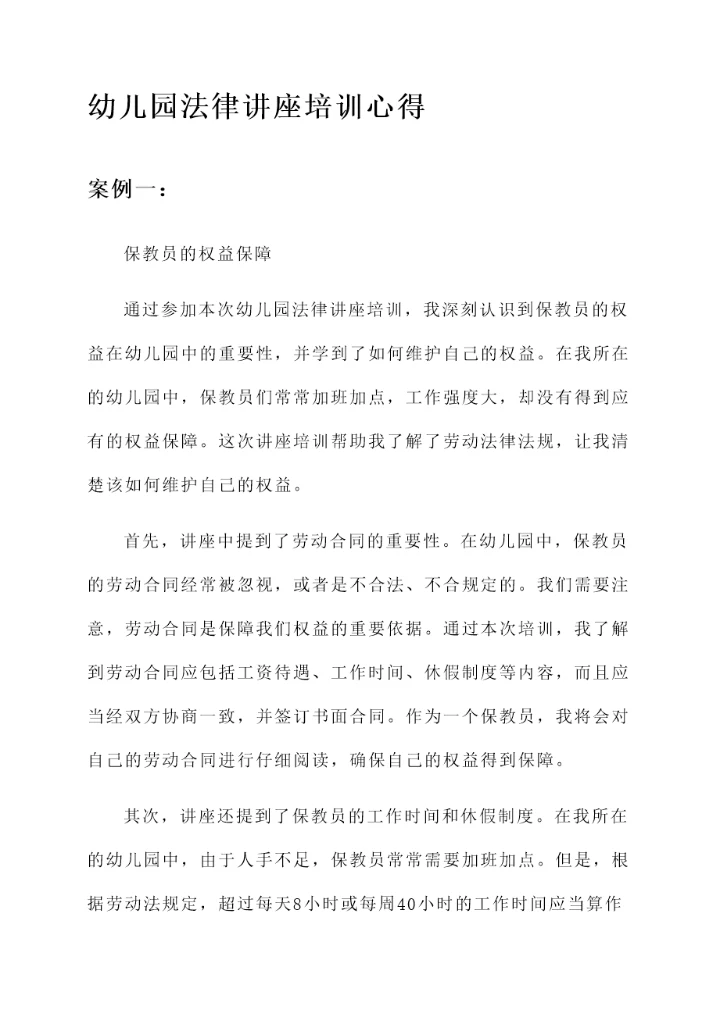 幼儿园法律讲座培训心得

案例一：

保教员的权益保障

通过参加本次幼儿园法律讲座培训，我深刻认识到保教员的权益在幼儿园中的重要性，并学到了如何维护自己的权益。在我所在的幼儿园中，保教员们常常加班加点，工作强度大，却没有得到应有的权益保障。这次讲座培训帮助我了解了劳动法律法规，让我清楚该如何维护自己的权益。

首先，讲座中提到了劳动合同的重要性。在幼儿园中，保教员的劳动合同经常被忽视，或者是不合法、不合规定的。我们需要注意，劳动合同是保障我们权益的重要依据。通过本次培训，我了解到劳动合同应包括工资待遇、工作时间、休假制度等内容，而且应当经双方协商一致，并签订书面合同。作为一个保教员，我将会对自己的劳动合同进行仔细阅读，确保自己的权益得到保障。

其次，讲座还提到了保教员的工作时间和休假制度。在我所在的幼儿园中，由于人手不足，保教员常常需要加班加点。但是，根据劳动法规定，超过每天8小时或每周40小时的工作时间应当算作